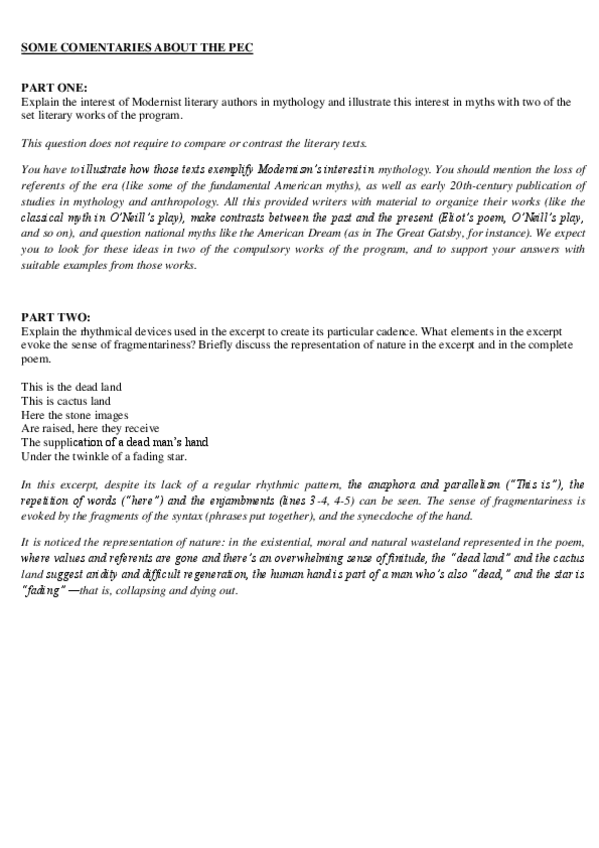 SOME COMENTARIES ABOUT THE PEC

PART ONE:
Explain the interest of Modernist literary authors in mythology and illustrate this interest in myths with two of the set literary works of the program.

This question does not require to compare or contrast the literary texts.

You have to illustrate how those texts exemplify Modernism's interest in mythology. You should mention the loss of referents of the era (like some of the fundamental American myths), as well as early 20th-century publication of studies in mythology and anthropology. All this provided writers with material to organize their works (like the classical myth in O'Neill's play), make contrasts between the past and the present (Eliot's poem, O'Neill's play, and so on), and question national myths like the American Dream (as in The Great Gatsby, for instance). We expect you to look for these ideas in two of the compulsory works of the program, and to support your answers with suitable examples from those works.

PART TWO:
Explain the rhythmical devices used in the excerpt to create its particular cadence. What elements in the excerpt evoke the sense of fragmentariness? Briefly discuss the representation of nature in the excerpt and in the complete poem.

This is the dead land
This is cactus land
Here the stone images
Are raised, here they receive
The supplication of a dead man's hand
Under the twinkle of a fading star.

In this excerpt, despite its lack of a regular rhythmic pattern, the anaphora and parallelism ("This is"), the repetition of words ("here") and the enjambments (lines 3-4, 4-5) can be seen. The sense of fragmentariness is evoked by the fragments of the syntax (phrases put together), and the synecdoche of the hand.

It is noticed the representation of nature: in the existential, moral and natural wasteland represented in the poem, where values and referents are gone and there's an overwhelming sense of finitude, the "dead land" and the cactus land suggest aridity and difficult regeneration, the human hand is part of a man who's also "dead," and the star is "fading" —that is, collapsing and dying out.